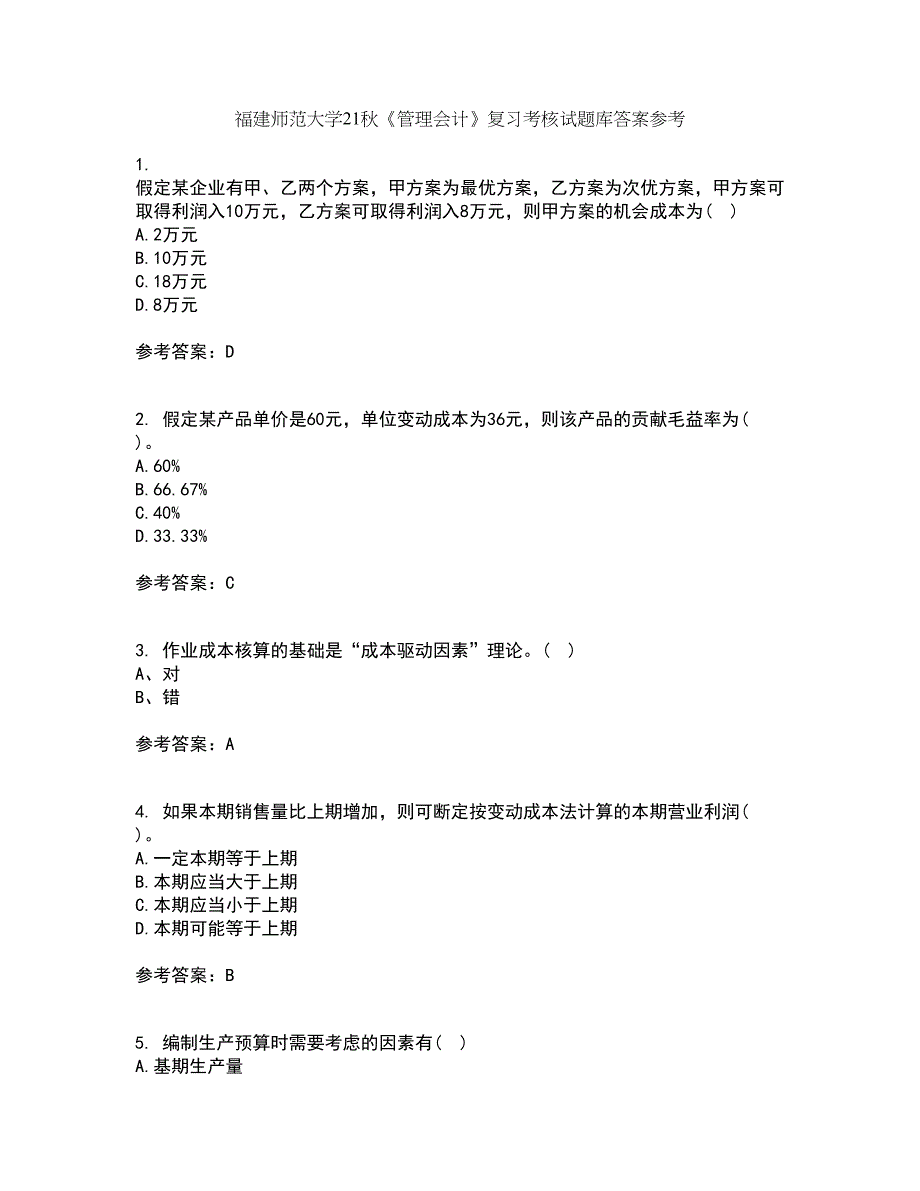 福建师范大学21秋《管理会计》复习考核试题库答案参考

1.
假定某企业有甲、乙两个方案，甲方案为最优方案，乙方案为次优方案，甲方案可取得利润入10万元，乙方案可取得利润入8万元，则甲方案的机会成本为（ ）
A.2万元
B.10万元
C.18万元
D.8万元

参考答案：D

2. 假定某产品单价是60元，单位变动成本为36元，则该产品的贡献毛益率为（ ）。
A.60%
B.66.67%
C.40%
D.33.33%

参考答案：C

3. 作业成本核算的基础是“成本驱动因素”理论。（ ）
A、对
B、错

参考答案：A

4. 如果本期销售量比上期增加，则可断定按变动成本法计算的本期营业利润（ ）。
A.一定本期等于上期
B.本期应当大于上期
C.本期应当小于上期
D.本期可能等于上期

参考答案：B

5. 编制生产预算时需要考虑的因素有（ ）
A.基期生产量